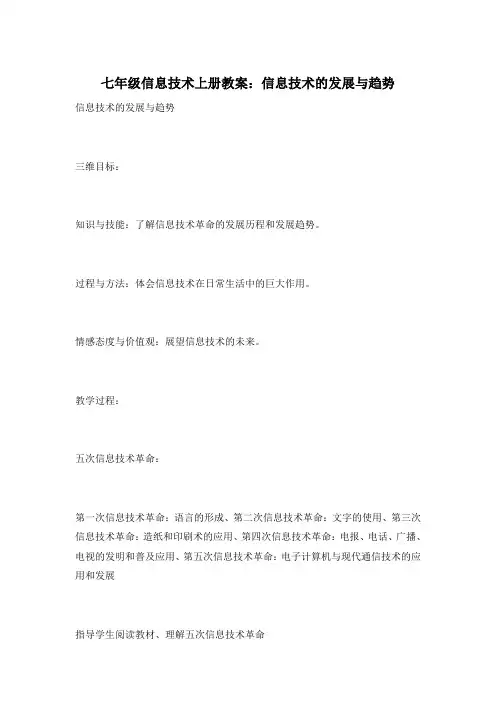 七年级信息技术上册教案：信息技术的发展与趋势

信息技术的发展与趋势

三维目标：

知识与技能：了解信息技术革命的发展历程和发展趋势。

过程与方法：体会信息技术在日常生活中的巨大作用。

情感态度与价值观：展望信息技术的未来。

教学过程：

五次信息技术革命：

第一次信息技术革命：语言的形成、第二次信息技术革命：文字的使用、第三次信息技术革命：造纸和印刷术的应用、第四次信息技术革命：电报、电话、广播、电视的发明和普及应用、第五次信息技术革命：电子计算机与现代通信技术的应用和发展

指导学生阅读教材、理解五次信息技术革命